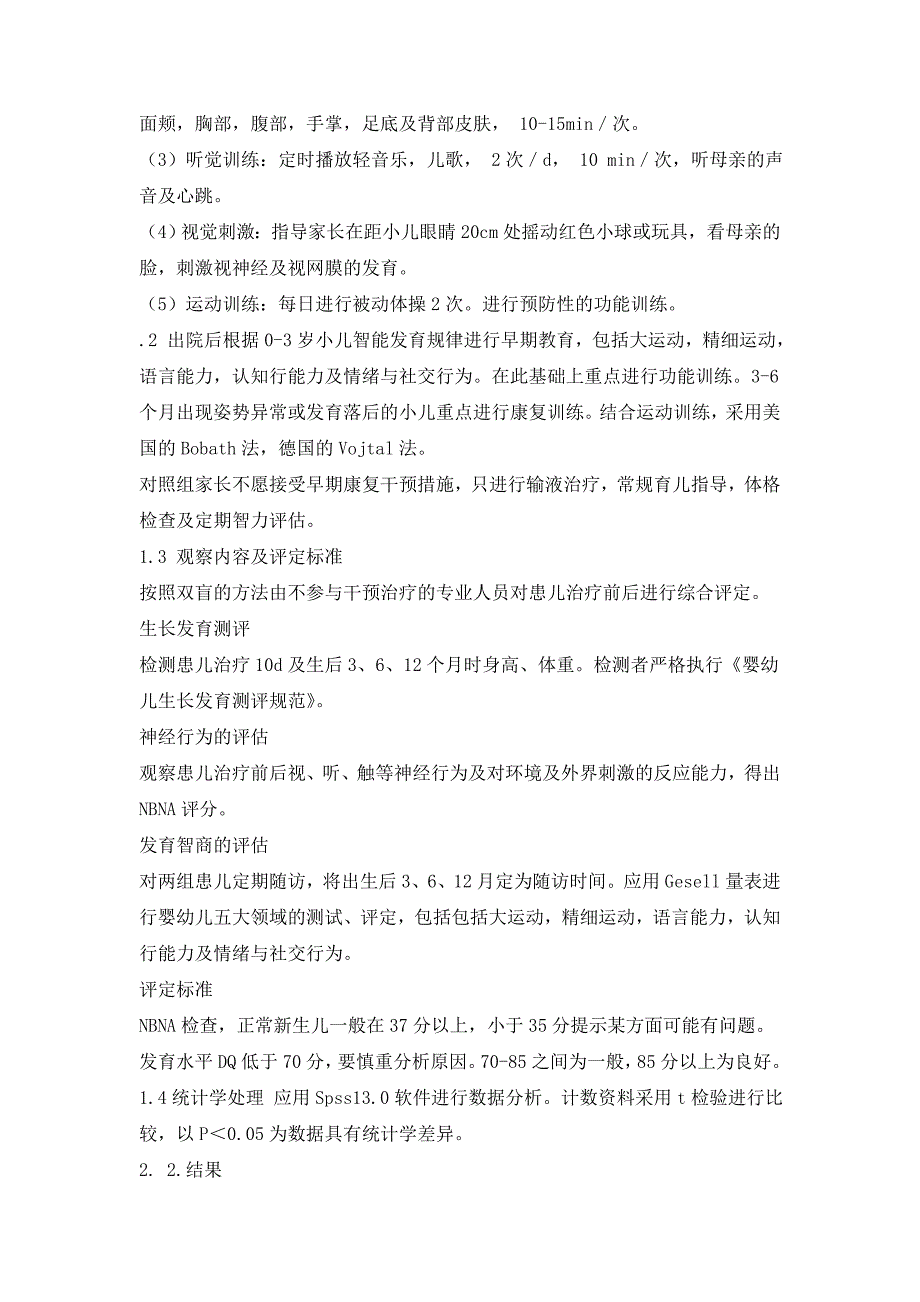 面颊，胸部，腹部，手掌，足底及背部皮肤， 10-15min / 次。

（3）听觉训练：定时播放轻音乐，儿歌， 2 次 / d， 10 min / 次，听母亲的声音及心跳。

（4）视觉刺激：指导家长在距小儿眼睛 20cm 处摇动红色小球或玩具，看母亲的脸，刺激视神经及视网膜的发育。

（5）运动训练：每日进行被动体操 2 次。进行预防性的功能训练。

.2 出院后根据 0-3 岁小儿智能发育规律进行早期教育，包括大运动，精细运动，语言能力，认知行能力及情绪与社交行为。在此基础上重点进行功能训练。3-6 个月出现姿势异常或发育落后的小儿重点进行康复训练。结合运动训练，采用美国的 Bobath 法，德国的 Vojtal 法。

对照组家长不愿接受早期康复干预措施，只进行输液治疗，常规育儿指导，体格检查及定期智力评估。

1.3 观察内容及评定标准

按照双盲的方法由不参与干预治疗的专业人员对患儿治疗前后进行综合评定。

生长发育测评

检测患儿治疗 10d 及生后 3、6、12 个月时身高、体重。检测者严格执行《婴幼儿生长发育测评规范》。

神经行为的评估

观察患儿治疗前后视、听、触等神经行为及对环境及外界刺激的反应能力，得出 NBNA 评分。

发育智商的评估

对两组患儿定期随访，将出生后 3、6、12 月定为随访时间。应用 Gesell 量表进行婴幼儿五大领域的测试、评定，包括包括大运动，精细运动，语言能力，认知行能力及情绪与社交行为。

评定标准

NBNA 检查，正常新生儿一般在 37 分以上，小于 35 分提示某方面可能有问题。

发育水平 DQ 低于 70 分，要慎重分析原因。70-85 之间为一般，85 分以上为良好。

1.4 统计学处理 应用 Spss13.0 软件进行数据分析。计数资料采用 t 检验进行比较，以 P＜0.05 为数据具有统计学差异。

2. 2.结果